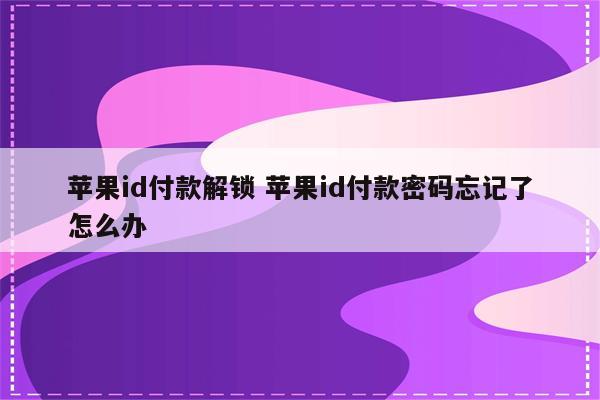 苹果id付款解锁 苹果id付款密码忘记了怎么办